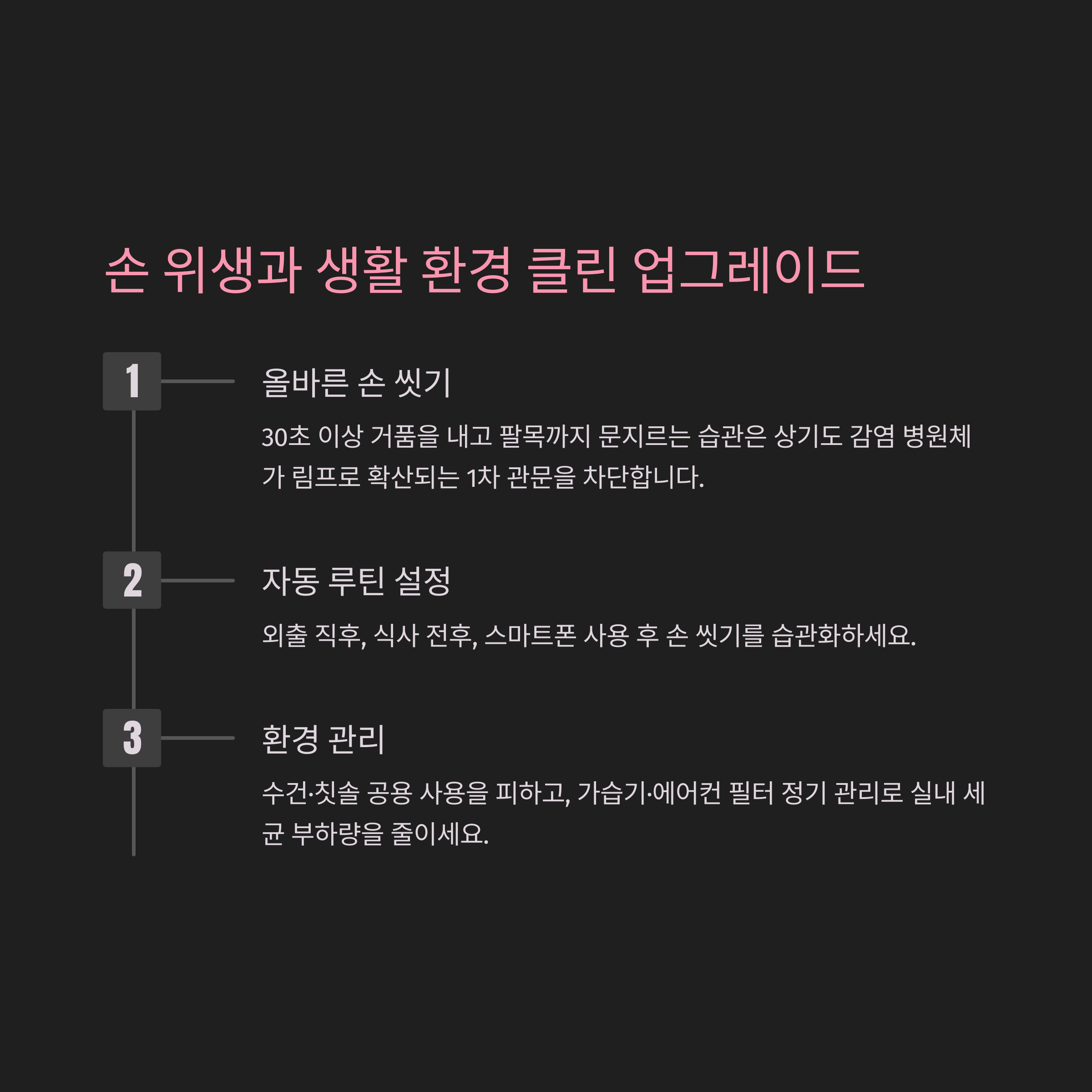 손 위생과 생활 환경 클린 업그레이드

1

올바른 손 씻기

30초 이상 거품을 내고 팔목까지 문지르는 습관은 상기도 감염 병원체가 림프로 확산되는 1차 관문을 차단합니다.

2

자동 루틴 설정

외출 직후, 식사 전후, 스마트폰 사용 후 손 씻기를 습관화하세요.

3

환경 관리

수건·칫솔 공용 사용을 피하고, 가습기·에어컨 필터 정기 관리로 실내 세균 부하량을 줄이세요.